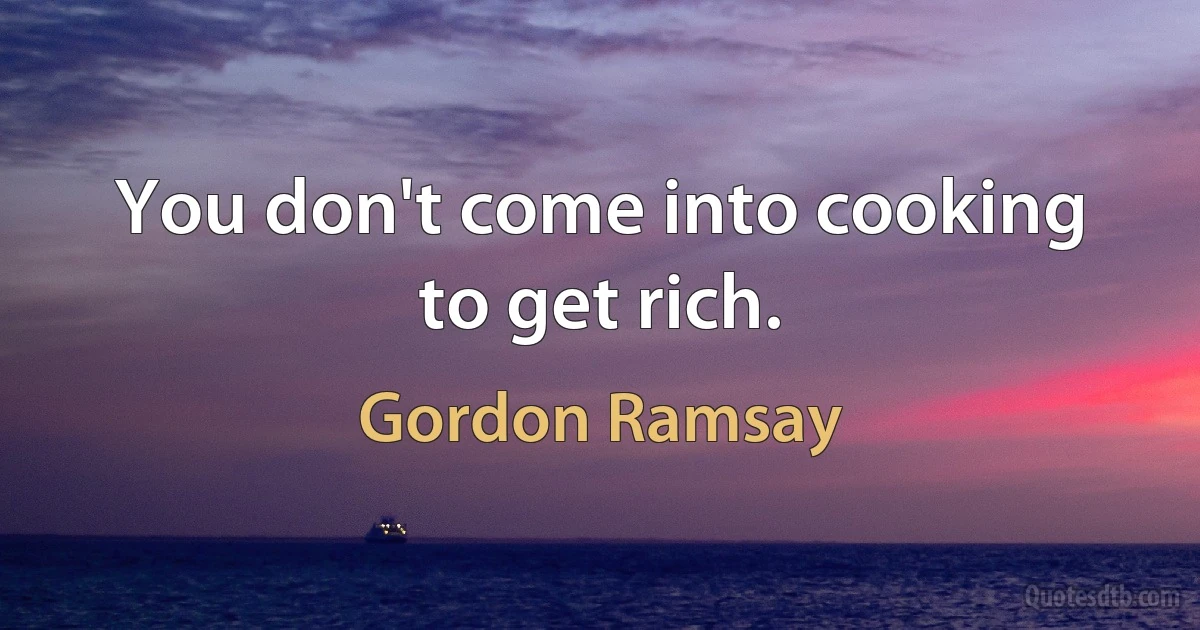 You don't come into cooking to get rich.

Gordon Ramsay

Quotesdtb.com